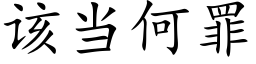 该当何罪